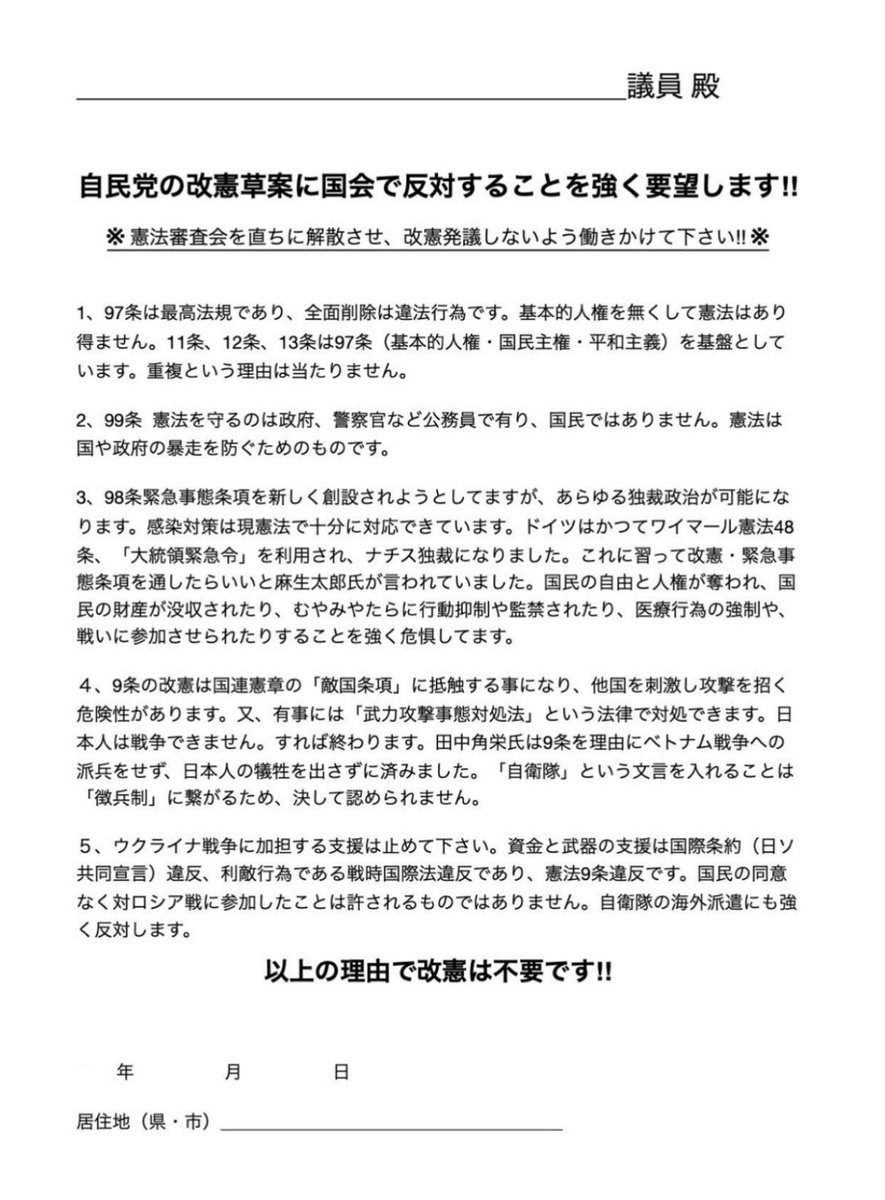 ____議員 殿

自民党の改憲草案に国会で反対することを強く要望します!!

※憲法審査会を直ちに解散させ、改憲発議しないよう働きかけて下さい!!※

1、97条は最高法規であり、全面削除は違法行為です。基本的人権を無くして憲法はあり得ません。11条、12条、13条は97条(基本的人権・国民主権・平和主義)を基盤としています。重複という理由は当たりません。

2、99条 憲法を守るのは政府、警察官など公務員で有り、国民ではありません。憲法は国や政府の暴走を防ぐためのものです。

3、98条緊急事態条項を新しく創設されようとしてますが、あらゆる独裁政治が可能になります。感染対策は現憲法で十分に対応できています。ドイツはかつてワイマール憲法48条、「大統領緊急令」を利用され、ナチス独裁になりました。これに習って改憲・緊急事態条項を通したらいいと麻生太郎氏が言われていました。国民の自由と人権が奪われ、国民の財産が没収されたり、むやみやたらに行動抑制や監禁されたり、医療行為の強制や、戦いに参加させられたりすることを強く危惧してます。

4、9条の改憲は国連憲章の「敵国条項」に抵触する事になり、他国を刺激し攻撃を招く危険性があります。又、有事には「武力攻撃事態対処法」という法律で対処できます。日本人は戦争できません。すれば終わります。田中角栄氏は9条を理由にベトナム戦争への派兵をせず、日本人の犠牲を出さずに済みました。「自衛隊」という文言を入れることは「徴兵制」に繋がるため、決して認められません。

5、ウクライナ戦争に加担する支援は止めて下さい。資金と武器の支援は国際条約(日ソ共同宣言)違反、利敵行為である戦時国際法違反であり、憲法9条違反です。国民の同意なく対ロシア戦に参加したことは許されるものではありません。自衛隊の海外派遣にも強く反対します。

以上の理由で改憲は不要です!!

年 月 日

居住地(県・市)____